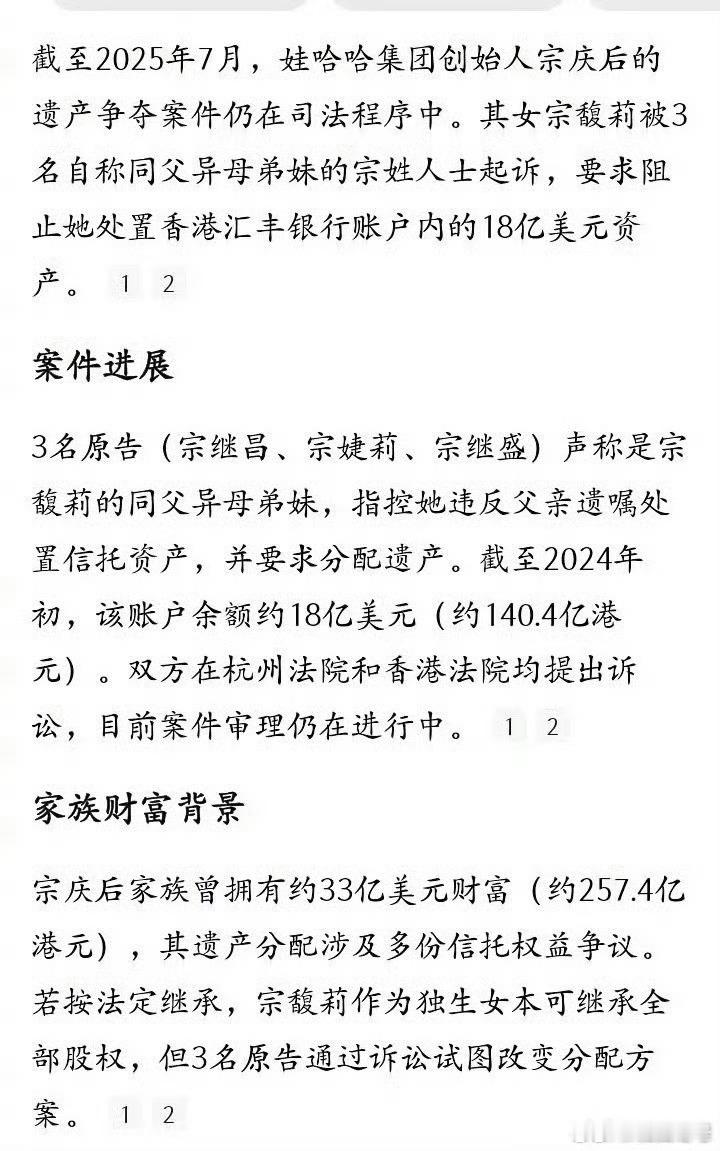 截至2025年7月，娃哈哈集团创始人宗庆后的遗产争夺案件仍在司法程序中。其女宗馥莉被3名自称同父异母弟妹的宗姓人士起诉，要求阻止她处置香港汇丰银行账户内的18亿美元资产。 1 2

案件进展

3名原告（宗继昌、宗婕莉、宗继盛）声称是宗馥莉的同父异母弟妹，指控她违反父亲遗嘱处置信托资产，并要求分配遗产。截至2024年初，该账户余额约18亿美元（约140.4亿港元）。双方在杭州法院和香港法院均提出诉讼，目前案件审理仍在进行中。 1 2

家族财富背景

宗庆后家族曾拥有约33亿美元财富（约257.4亿港元），其遗产分配涉及多份信托权益争议。若按法定继承，宗馥莉作为独生女本可继承全部股权，但3名原告通过诉讼试图改变分配方案。 1 2